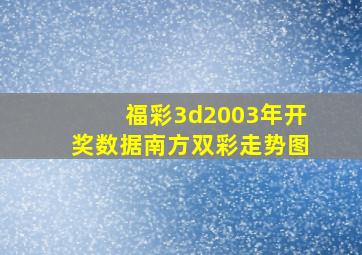 福彩3d2003年开奖数据南方双彩走势图